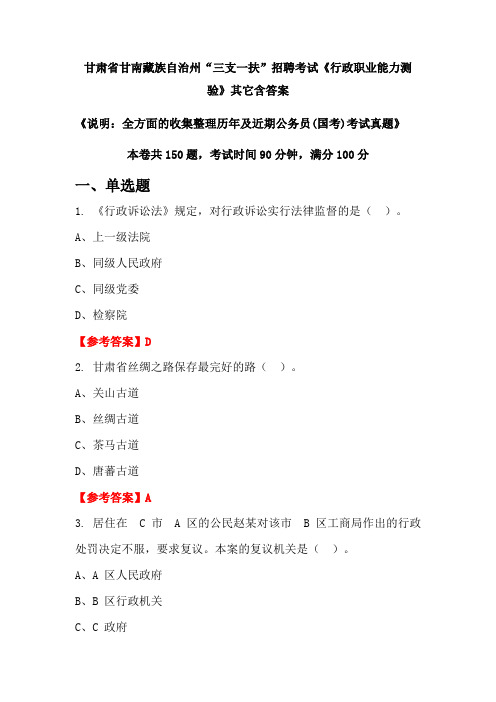 甘肃省甘南藏族自治州“三支一扶”招聘考试《行政职业能力测验》其它含答案

《说明：全方面的收集整理历年及近期公务员(国考)考试真题》

本卷共 150 题，考试时间 90 分钟，满分 100 分

一、单选题

1. 《行政诉讼法》规定，对行政诉讼实行法律监督的是（ ）。

A、上一级法院

B、同级人民政府

C、同级党委

D、检察院

【参考答案】D

2. 甘肃省丝绸之路保存最完好的路（ ）。

A、关山古道

B、丝绸古道

C、茶马古道

D、唐蕃古道

【参考答案】A

3. 居住在 C 市 A 区的公民赵某对该市 B 区工商局作出的行政处罚决定不服，要求复议。本案的复议机关是（ ）。

A、A 区人民政府

B、B 区行政机关

C、C 政府